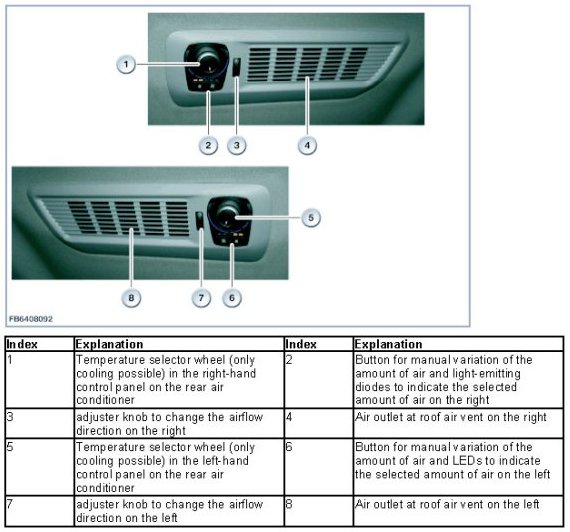 1

2

3

4

5

8

7

6

FB6408092

| Index | Explanation | Index | Explanation |
|---|---|---|---|
| 1 | Temperature selector wheel (only cooling possible) in the right-hand control panel on the rear air conditioner | 2 | Button for manual variation of the amount of air and light-emitting diodes to indicate the selected amount of air on the right |
| 3 | adjuster knob to change the airflow direction on the right | 4 | Air outlet at roof air vent on the right |
| 5 | Temperature selector wheel (only cooling possible) in the left-hand control panel on the rear air conditioner | 6 | Button for manual variation of the amount of air and LEDs to indicate the selected amount of air on the left |
| 7 | adjuster knob to change the airflow direction on the left | 8 | Air outlet at roof air vent on the left |